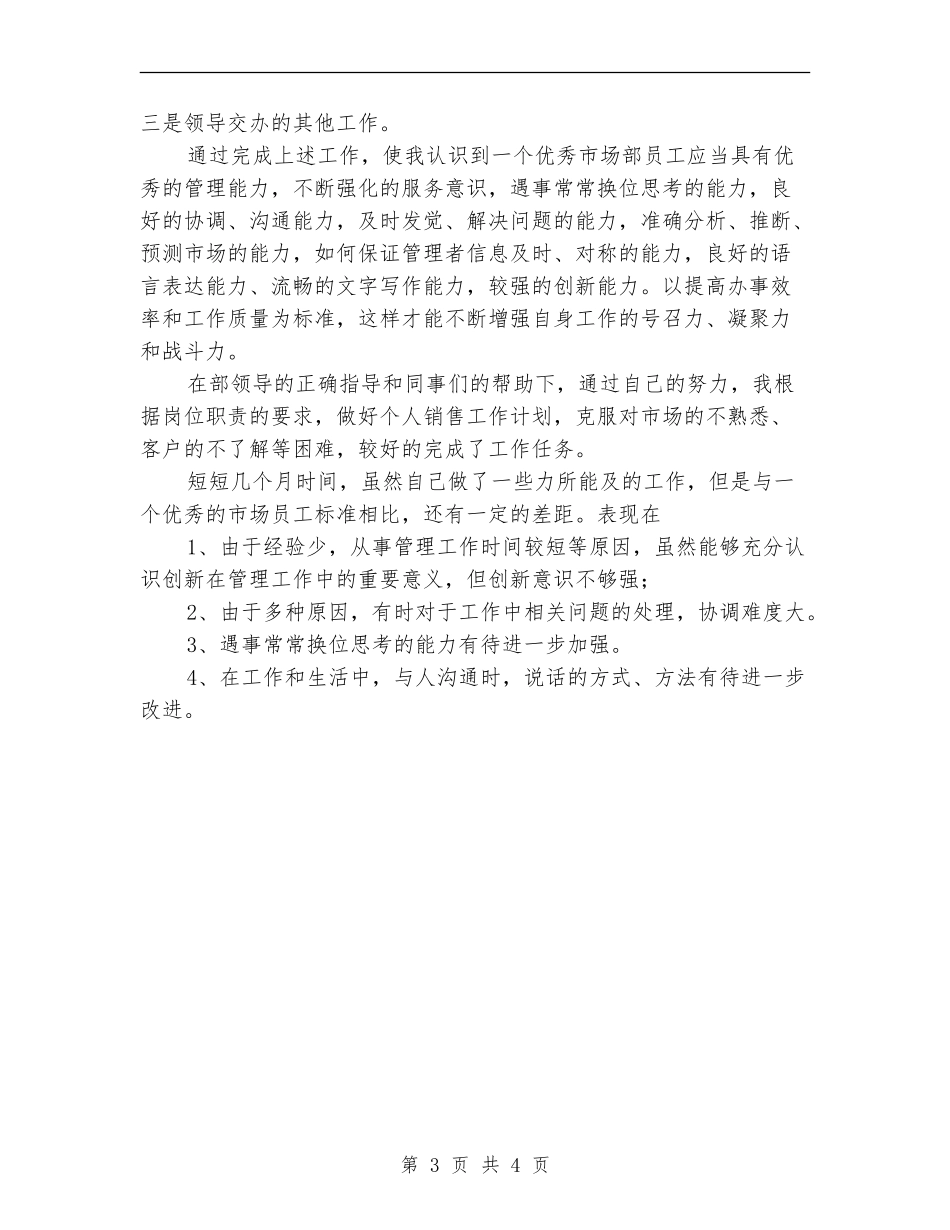 三是领导交办的其他工作。

通过完成上述工作，使我认识到一个优秀市场部员工应当具有优秀的管理能力，不断强化的服务意识，遇事常常换位思考的能力，良好的协调、沟通能力，及时发觉、解决问题的能力，准确分析、推断、预测市场的能力，如何保证管理者信息及时、对称的能力，良好的语言表达能力、流畅的文字写作能力，较强的创新能力。以提高办事效率和工作质量为标准，这样才能不断增强自身工作的号召力、凝聚力和战斗力。

在部领导的正确指导和同事们的帮助下，通过自己的努力，我根据岗位职责的要求，做好个人销售工作计划，克服对市场的不熟悉、客户的不了解等困难，较好的完成了工作任务。

短短几个月时间，虽然自己做了一些力所能及的工作，但是与一个优秀的市场员工标准相比，还有一定的差距。表现在

1、由于经验少，从事管理工作时间较短等原因，虽然能够充分认识创新在管理工作中的重要意义，但创新意识不够强；

2、由于多种原因，有时对于工作中相关问题的处理，协调难度大。

3、遇事常常换位思考的能力有待进一步加强。

4、在工作和生活中，与人沟通时，说话的方式、方法有待进一步改进。

第 3 页 共 4 页